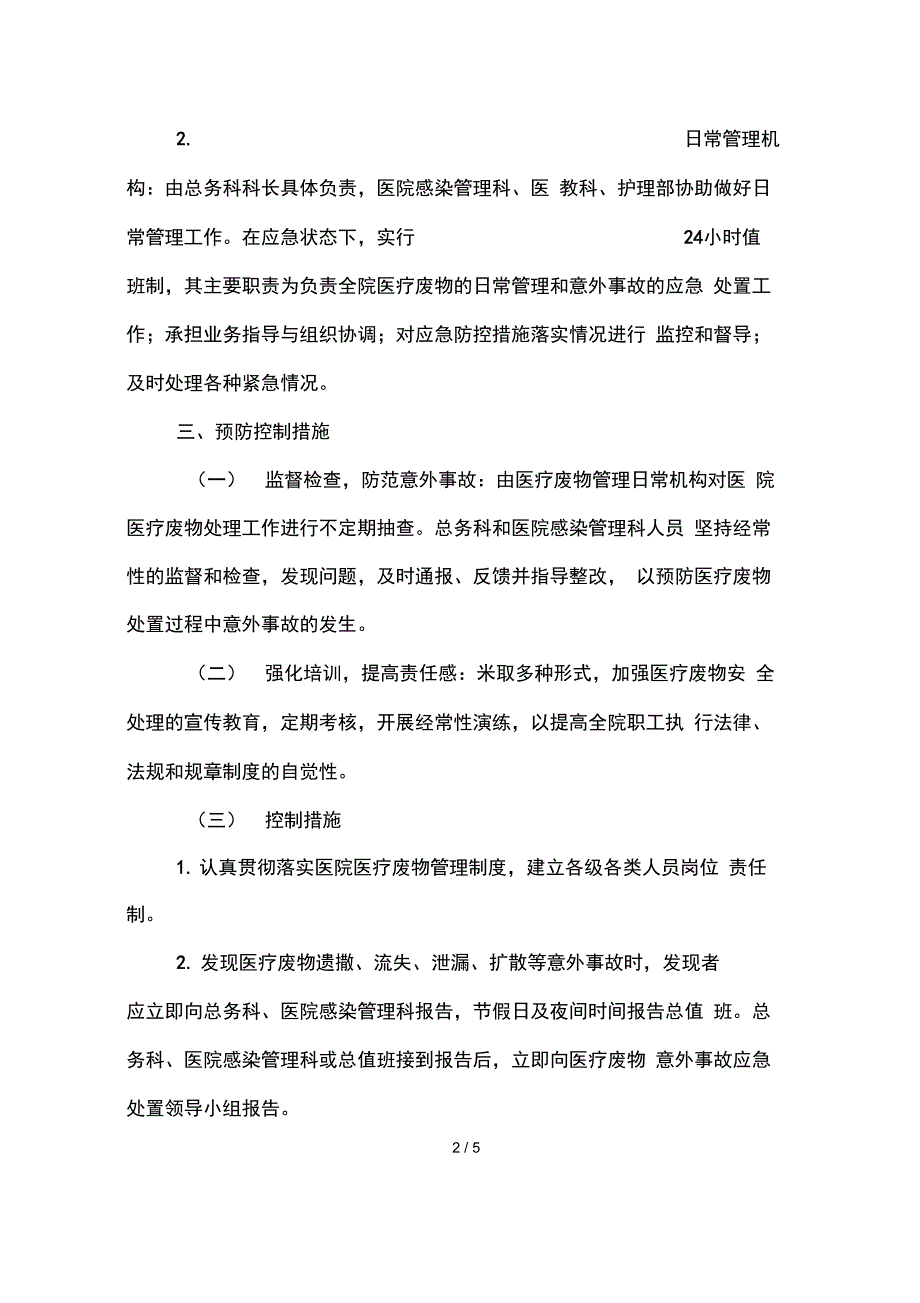 2. 日常管理机构：由总务科科长具体负责，医院感染管理科、医 教科、护理部协助做好日常管理工作。在应急状态下，实行 24小时值班制，其主要职责为负责全院医疗废物的日常管理和意外事故的应急 处置工作；承担业务指导与组织协调；对应急防控措施落实情况进行 监控和督导；及时处理各种紧急情况。

三、预防控制措施

（一） 监督检查，防范意外事故：由医疗废物管理日常机构对医 院医疗废物处理工作进行不定期抽查。总务科和医院感染管理科人员 坚持经常性的监督和检查，发现问题，及时通报、反馈并指导整改， 以预防医疗废物处置过程中意外事故的发生。

（二） 强化培训，提高责任感：米取多种形式，加强医疗废物安 全处理的宣传教育，定期考核，开展经常性演练，以提高全院职工执 行法律、法规和规章制度的自觉性。

（三） 控制措施

1. 认真贯彻落实医院医疗废物管理制度，建立各级各类人员岗位 责任制。

2. 发现医疗废物遗撒、流失、泄漏、扩散等意外事故时，发现者应立即向总务科、医院感染管理科报告，节假日及夜间时间报告总值 班。总务科、医院感染管理科或总值班接到报告后，立即向医疗废物 意外事故应急处置领导小组报告。

2 / 5